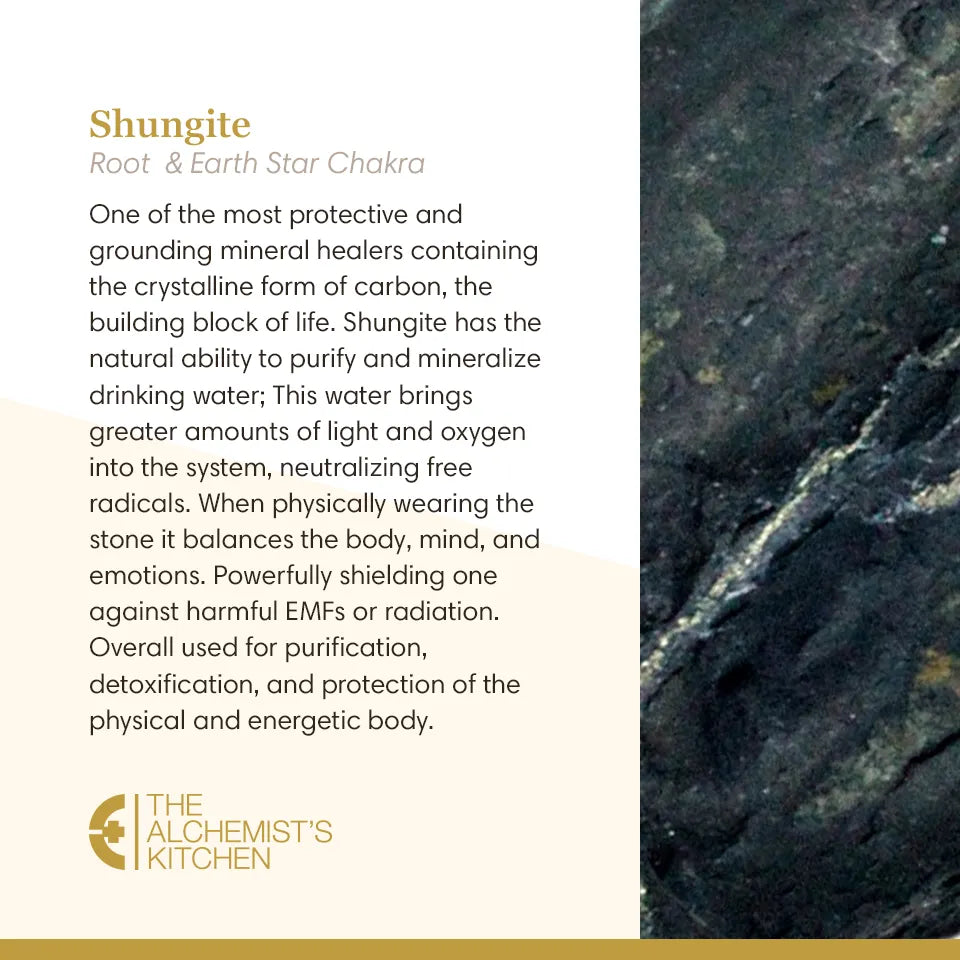 Shungite
Root & Earth Star Chakra

One of the most protective and grounding mineral healers containing the crystalline form of carbon, the building block of life. Shungite has the natural ability to purify and mineralize drinking water; This water brings greater amounts of light and oxygen into the system, neutralizing free radicals. When physically wearing the stone it balances the body, mind, and emotions. Powerfully shielding one against harmful EMFs or radiation. Overall used for purification, detoxification, and protection of the physical and energetic body.

THE ALCHEMIST'S KITCHEN